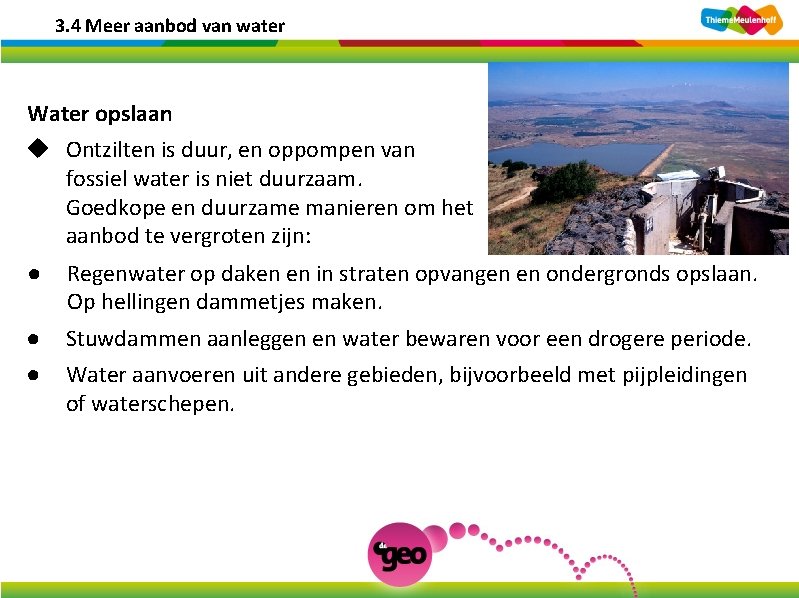 3.4 Meer aanbod van water

ThiemeMeulenhoff

Water opslaan

◆ Ontzilten is duur, en oppompen van fossiel water is niet duurzaam. Goedkope en duurzame manieren om het aanbod te vergroten zijn:

● Regenwater op daken en in straten opvangen en ondergronds opslaan. Op hellingen dammetjes maken.

● Stuwdammen aanleggen en water bewaren voor een drogere periode.

● Water aanvoeren uit andere gebieden, bijvoorbeeld met pijpleidingen of waterschepen.

de geo